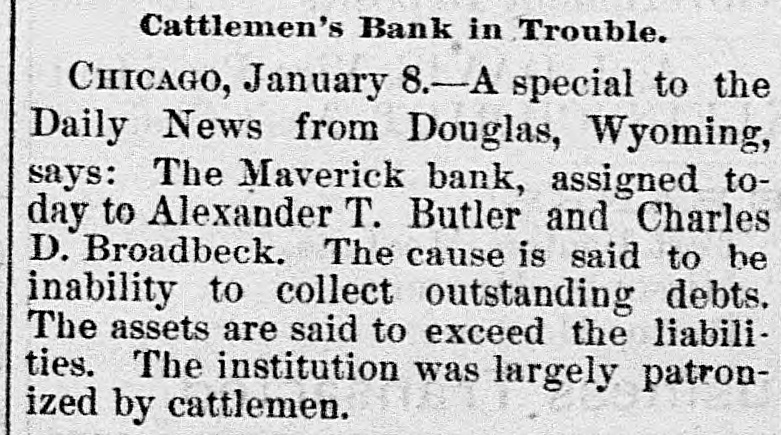 Cattlemen's Bank in Trouble.

CHICAGO, January 8.—A special to the Daily News from Douglas, Wyoming, says: The Maverick bank, assigned today to Alexander T. Butler and Charles D. Broadbeck. The cause is said to be inability to collect outstanding debts. The assets are said to exceed the liabilities. The institution was largely patronized by cattlemen.